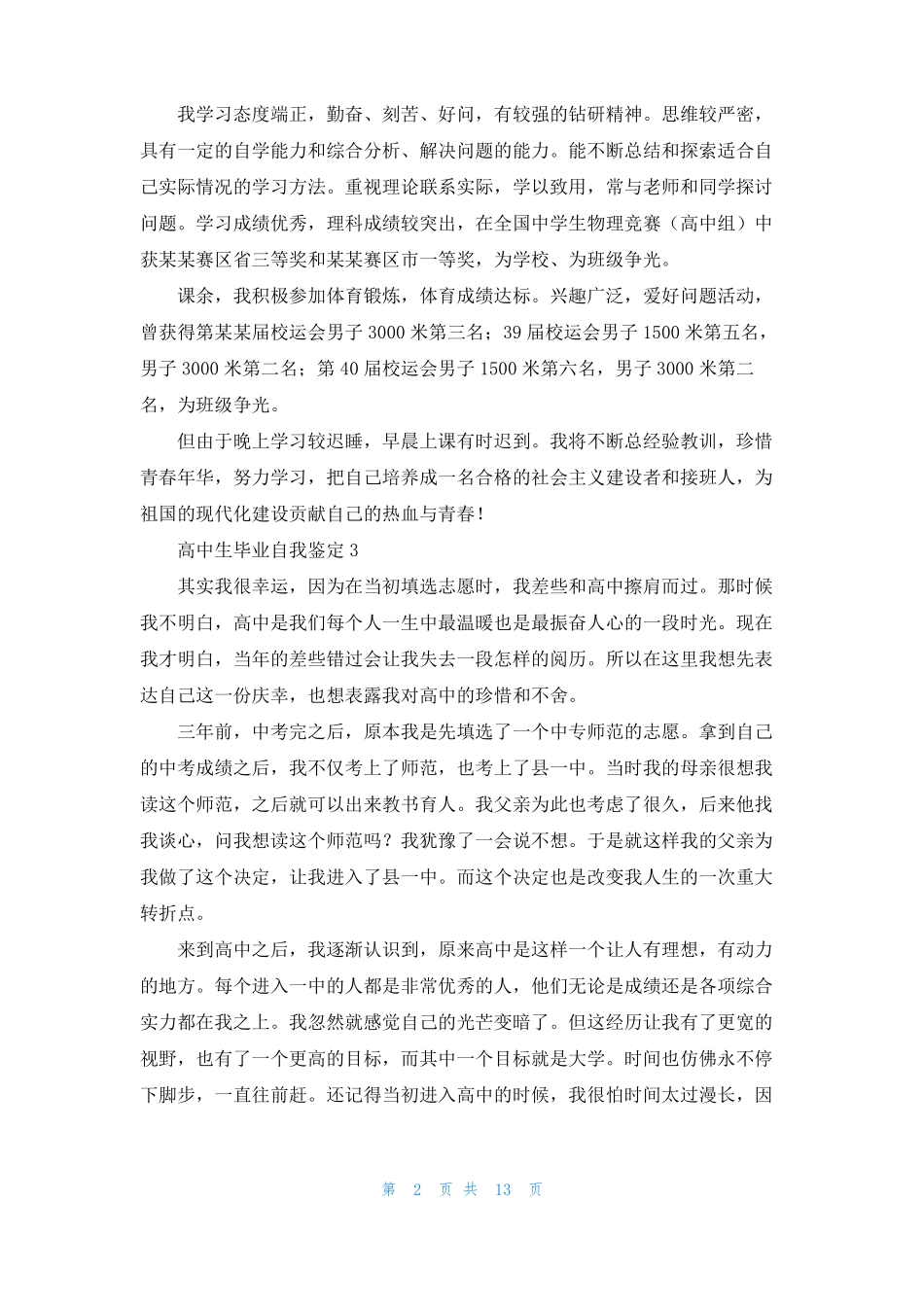 我学习态度端正，勤奋、刻苦、好问，有较强的钻研精神。思维较严密，具有一定的自学能力和综合分析、解决问题的能力。能不断总结和探索适合自己实际情况的学习方法。重视理论联系实际，学以致用，常与老师和同学探讨问题。学习成绩优秀，理科成绩较突出，在全国中学生物理竞赛（高中组）中获某某赛区省三等奖和某某赛区市一等奖，为学校、为班级争光。

课余，我积极参加体育锻炼，体育成绩达标。兴趣广泛，爱好问题活动，曾获得第某某届校运会男子 3000 米第三名；39 届校运会男子 1500 米第五名，男子 3000 米第二名；第 40 届校运会男子 1500 米第六名，男子 3000 米第二名，为班级争光。

但由于晚上学习较迟睡，早晨上课有时迟到。我将不断总经验教训，珍惜青春年华，努力学习，把自己培养成一名合格的社会主义建设者和接班人，为祖国的现代化建设贡献自己的热血与青春！

高中生毕业自我鉴定 3

其实我很幸运，因为在当初填选志愿时，我差些和高中擦肩而过。那时候我不明白，高中是我们每个人一生中最温暖也是最振奋人心的一段时光。现在我才明白，当年的差些错过会让我失去一段怎样的阅历。所以在这里我想先表达自己这一份庆幸，也想表露我对高中的珍惜和不舍。

三年前，中考完之后，原本我是先填选了一个中专师范的志愿。拿到自己的中考成绩之后，我不仅考上了师范，也考上了县一中。当时我的母亲很想我读这个师范，之后就可以出来教书育人。我父亲为此也考虑了很久，后来他找我谈心，问我想读这个师范吗？我犹豫了一会说不想。于是就这样我的父亲为我做了这个决定，让我进入了县一中。而这个决定也是改变我人生的一次重大转折点。

来到高中之后，我逐渐认识到，原来高中是这样一个让人有理想，有动力的地方。每个进入一中的人都是非常优秀的人，他们无论是成绩还是各项综合实力都在我之上。我忽然就感觉自己的光芒变暗了。但这经历让我有了更宽的视野，也有了一个更高的目标，而其中一个目标就是大学。时间也仿佛永不停下脚步，一直往前赶。还记得当初进入高中的时候，我很怕时间太过漫长，因

第 2 页 共 13 页